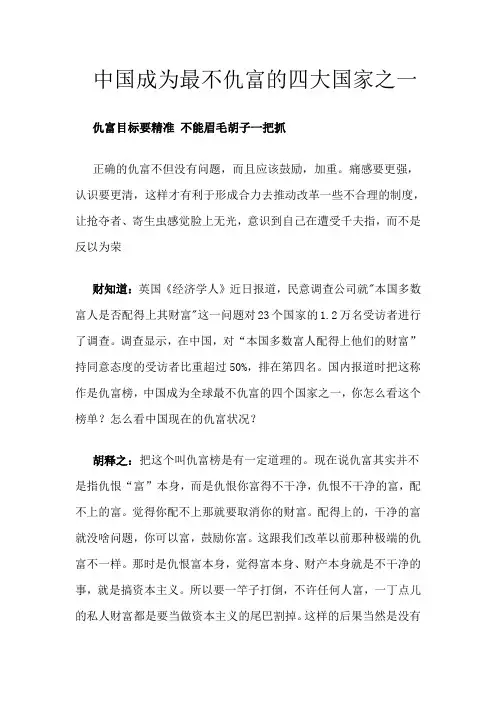 中国成为最不仇富的四大国家之一

仇富目标要精准 不能眉毛胡子一把抓

正确的仇富不但没有问题，而且应该鼓励，加重。痛感要更强，认识要更清，这样才有利于形成合力去推动改革一些不合理的制度，让抢夺者、寄生虫感觉脸上无光，意识到自己在遭受千夫指，而不是反以为荣

财知道：英国《经济学人》近日报道，民意调查公司就"本国多数富人是否配得上其财富"这一问题对23个国家的1.2万名受访者进行了调查。调查显示，在中国，对“本国多数富人配得上他们的财富”持同意态度的受访者比重超过50%，排在第四名。国内报道时把这称作是仇富榜，中国成为全球最不仇富的四个国家之一，你怎么看这个榜单？怎么看中国现在的仇富状况？

胡释之：把这个叫仇富榜是有一定道理的。现在说仇富其实并不是指仇恨“富”本身，而是仇恨你富得不干净，仇恨不干净的富，配不上的富。觉得你配不上那就要取消你的财富。配得上的，干净的富就没啥问题，你可以富，鼓励你富。这跟我们改革以前那种极端的仇富不一样。那时是仇恨富本身，觉得富本身、财产本身就是不干净的事，就是搞资本主义。所以要一竿子打倒，不许任何人富，一丁点儿的私人财富都是要当做资本主义的尾巴割掉。这样的后果当然是没有